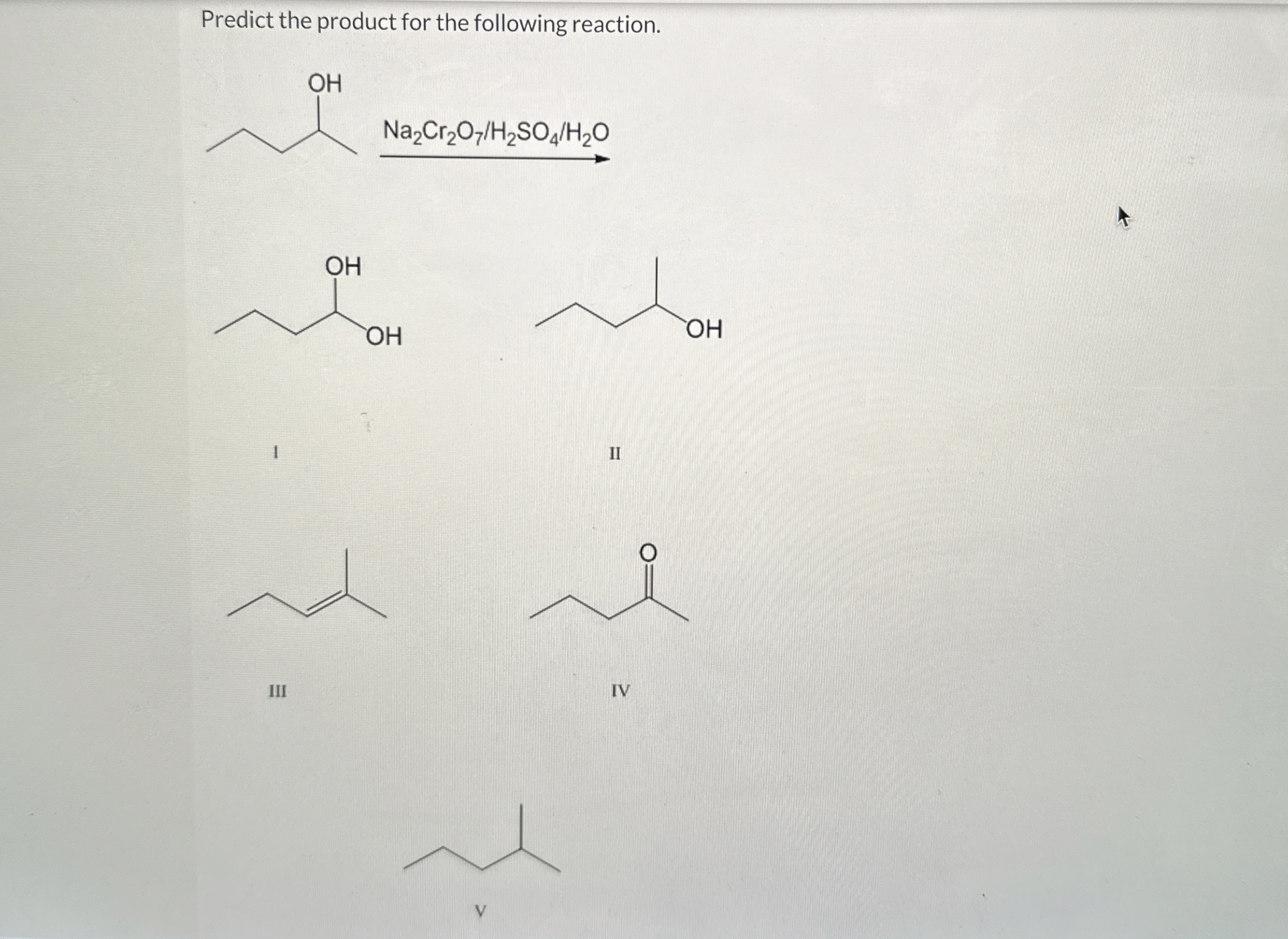 Predict the product for the following reaction.

OH

$Na_2Cr_2O_7/H_2SO_4/H_2O$

OH

OH

OH

I

II

O

III

IV

V